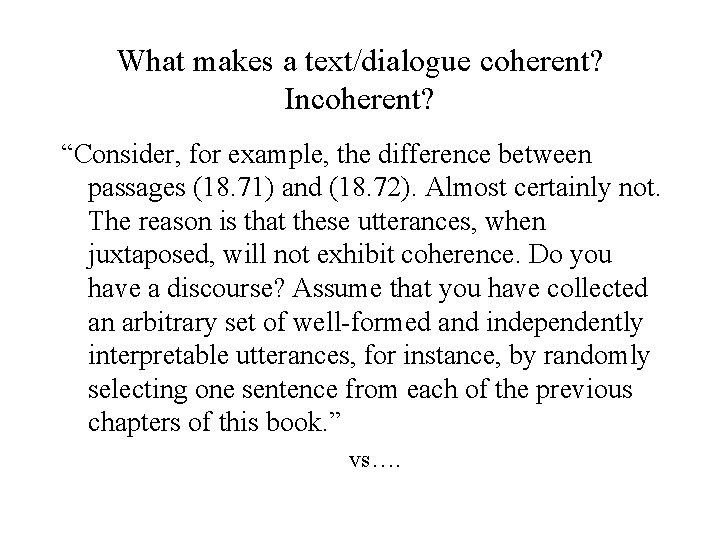 What makes a text/dialogue coherent? Incoherent?

"Consider, for example, the difference between passages (18.71) and (18.72). Almost certainly not. The reason is that these utterances, when juxtaposed, will not exhibit coherence. Do you have a discourse? Assume that you have collected an arbitrary set of well-formed and independently interpretable utterances, for instance, by randomly selecting one sentence from each of the previous chapters of this book."

vs….